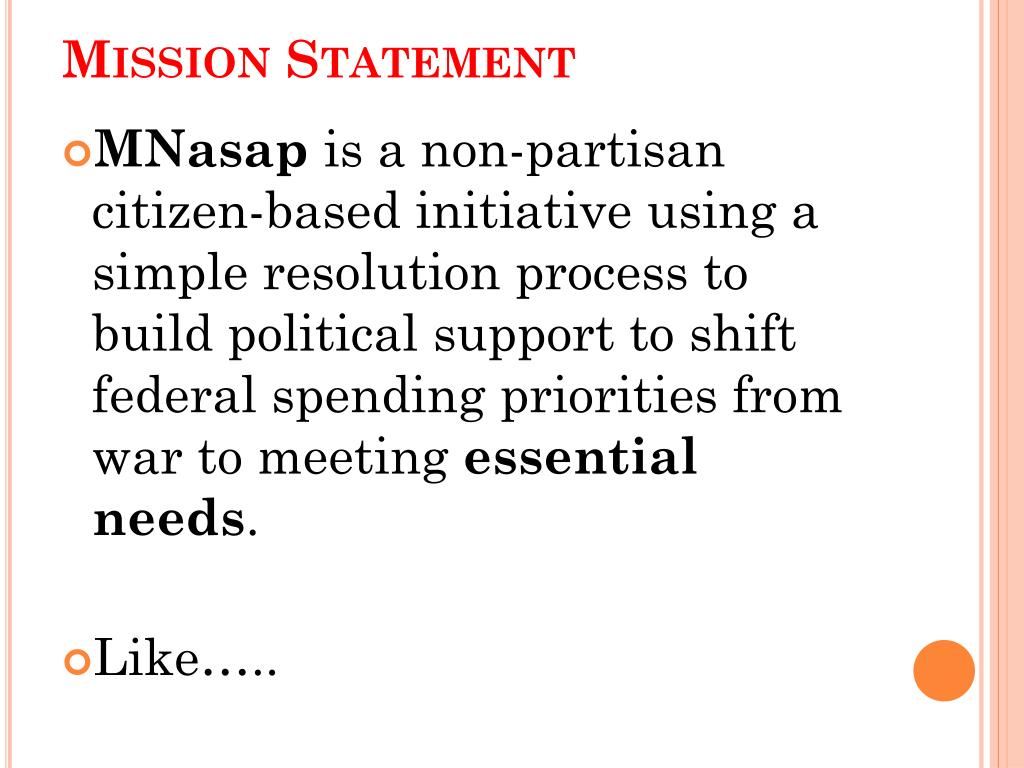 MISSION STATEMENT

MNasap is a non-partisan citizen-based initiative using a simple resolution process to build political support to shift federal spending priorities from war to meeting essential needs.

Like…..